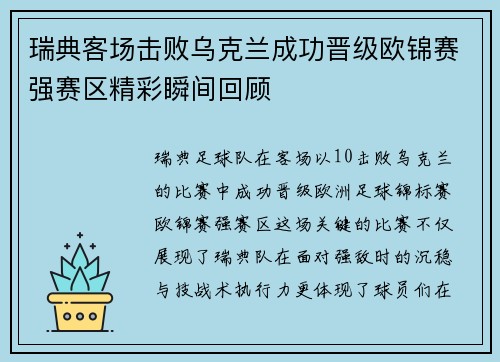 瑞典客场击败乌克兰成功晋级欧锦赛强赛区精彩瞬间回顾

瑞典足球队在客场以10击败乌克兰的比赛中成功晋级欧洲足球锦标赛欧锦赛强赛区这场关键的比赛不仅展现了瑞典队在面对强敌时的沉稳与技战术执行力更体现了球员们在